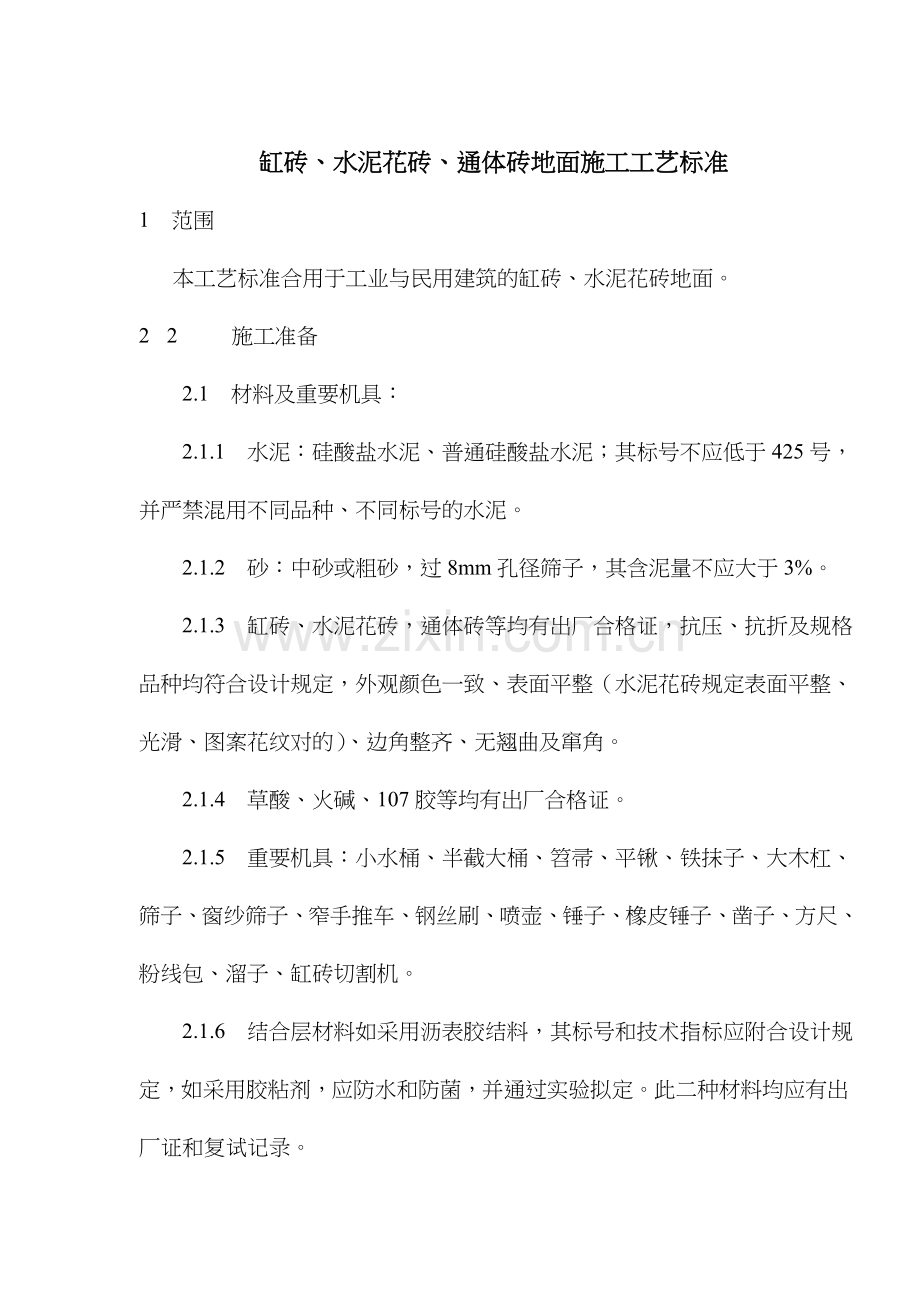 缸砖、水泥花砖、通体砖地面施工工艺标准

1 范围

本工艺标准合用于工业与民用建筑的缸砖、水泥花砖地面。

2 2 施工准备

2.1 材料及重要机具：

2.1.1 水泥：硅酸盐水泥、普通硅酸盐水泥；其标号不应低于425号，并严禁混用不同品种、不同标号的水泥。

2.1.2 砂：中砂或粗砂，过8mm孔径筛子，其含泥量不应大于3%。

2.1.3 缸砖、水泥花砖，通体砖等均有出厂合格证，抗压、抗折及规格品种均符合设计规定，外观颜色一致、表面平整（水泥花砖规定表面平整、光滑、图案花纹对的）、边角整齐、无翘曲及窜角。

2.1.4 草酸、火碱、107胶等均有出厂合格证。

2.1.5 重要机具：小水桶、半截大桶、笤帚、平锹、铁抹子、大木杠、筛子、窗纱筛子、窄手推车、钢丝刷、喷壶、锤子、橡皮锤子、凿子、方尺、粉线包、溜子、缸砖切割机。

2.1.6 结合层材料如采用沥表胶结料，其标号和技术指标应附合设计规定，如采用胶粘剂，应防水和防菌，并通过实验拟定。此二种材料均应有出厂证和复试记录。

www.zixin.com.cn